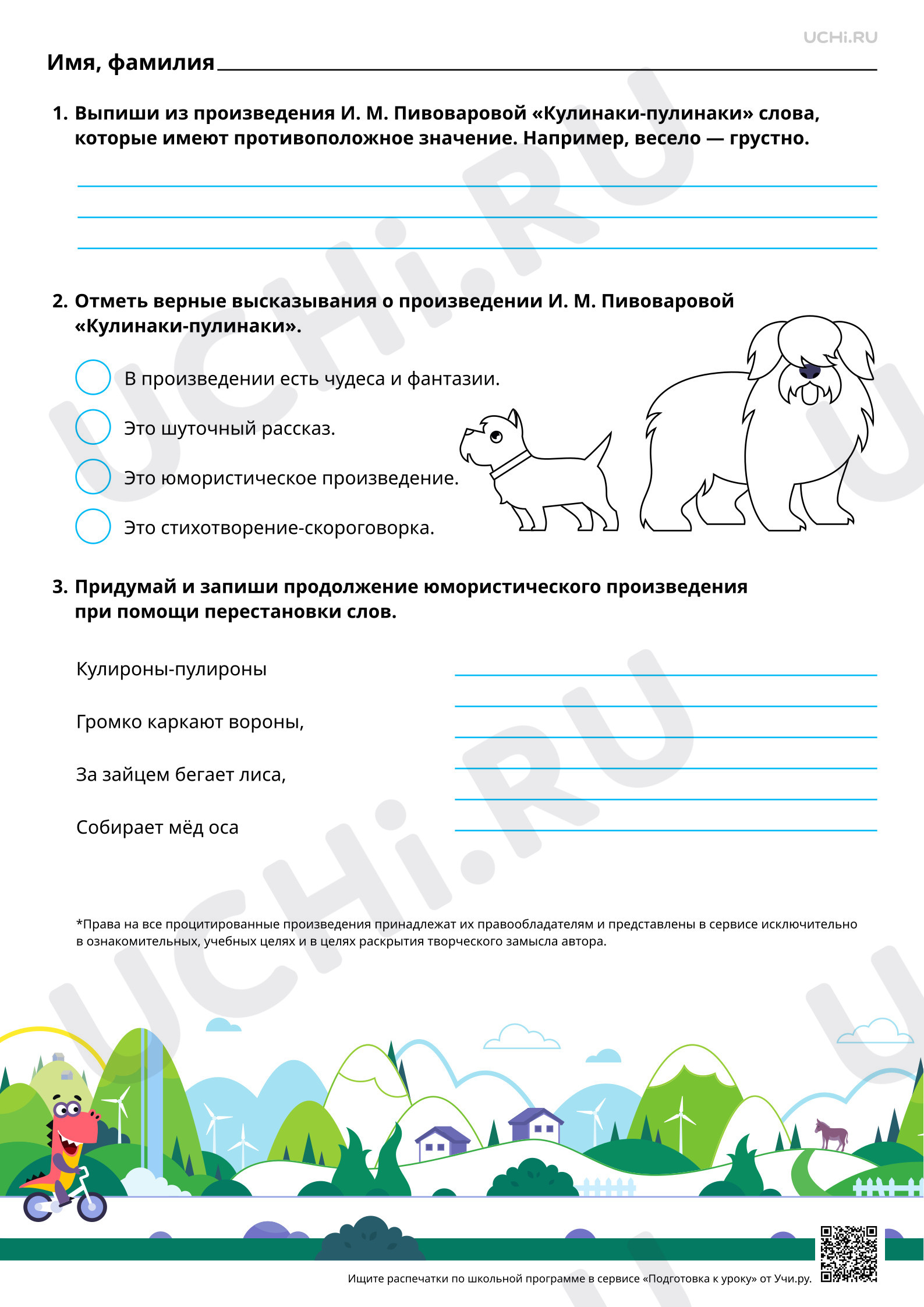 UCHi.RU

Имя, фамилия ____

1. Выпиши из произведения И. М. Пивоваровой «Кулинаки-пулинаки» слова, которые имеют противоположное значение. Например, весело — грустно.

____
____
____

2. Отметь верные высказывания о произведении И. М. Пивоваровой «Кулинаки-пулинаки».

☐ В произведении есть чудеса и фантазии.
☐ Это шуточный рассказ.
☐ Это юмористическое произведение.
☐ Это стихотворение-скороговорка.

3. Придумай и запиши продолжение юмористического произведения при помощи перестановки слов.

Кулироны-пулироны

Громко каркают вороны,

За зайцем бегает лиса,

Собирает мёд оса

____
____
____
____
____
____

*Права на все процитированные произведения принадлежат их правообладателям и представлены в сервисе исключительно в ознакомительных, учебных целях и в целях раскрытия творческого замысла автора.

Ищите распечатки по школьной программе в сервисе «Подготовка к уроку» от Учи.ру.

UCHi.RU